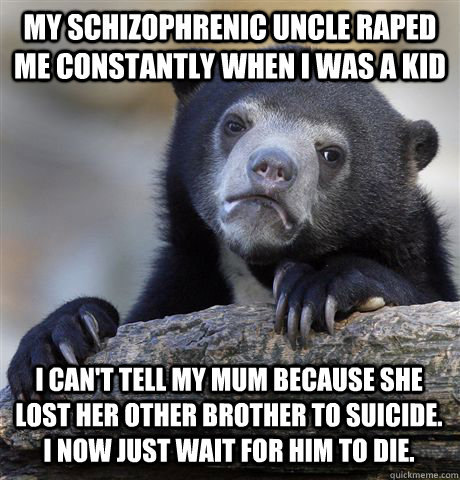 MY SCHIZOPHRENIC UNCLE RAPED ME CONSTANTLY WHEN I WAS A KID

I CAN'T TELL MY MUM BECAUSE SHE LOST HER OTHER BROTHER TO SUICIDE. I NOW JUST WAIT FOR HIM TO DIE.

quickmeme.com